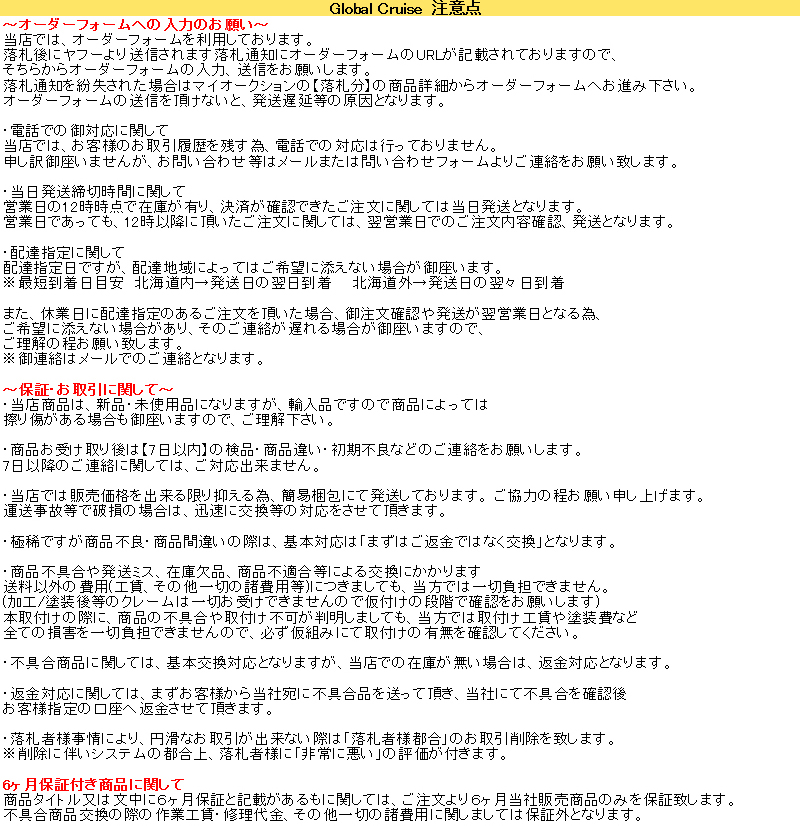 Global Cruise 注意点

～オーダーフォームへの入力のお願い～
当店では、オーダーフォームを利用しております。
落札後にヤフーより送信されます落札通知にオーダーフォームのURLが記載されておりますので、
そちらからオーダーフォームの入力、送信をお願いします。
落札通知を紛失された場合はマイオークションの【落札分】の商品詳細からオーダーフォームへお進み下さい。
オーダーフォームの送信を頂けないと、発送遅延等の原因となります。

・電話での御対応に関して
当店では、お客様のお取引履歴を残す為、電話での対応は行っておりません。
申し訳御座いませんが、お問い合わせ等はメールまたは問い合わせフォームよりご連絡をお願い致します。

・当日発送締切時間に関して
営業日の12時時点で在庫が有り、決済が確認できたご注文に関しては当日発送となります。
営業日であっても、12時以降に頂いたご注文に関しては、翌営業日でのご注文内容確認、発送となります。

・配達指定に関して
配達指定日ですが、配達地域によってはご希望に添えない場合が御座います。
※最短到着日目安 北海道内→発送日の翌日到着 北海道外→発送日の翌々日到着

また、休業日に配達指定のあるご注文を頂いた場合、御注文確認や発送が翌営業日となる為、
ご希望に添えない場合があり、そのご連絡が遅れる場合が御座いますので、
ご理解の程お願い致します。
※御連絡はメールでのご連絡となります。

～保証・お取引に関して～
・当店商品は、新品・未使用品になりますが、輸入品ですので商品によっては
擦り傷がある場合も御座いますので、ご理解下さい。

・商品お受け取り後は【7日以内】の検品・商品違い・初期不良などのご連絡をお願いします。
7日以降のご連絡に関しては、ご対応出来ません。

・当店では販売価格を出来る限り抑える為、簡易梱包にて発送しております。ご協力の程お願い申し上げます。
運送事故等で破損の場合は、迅速に交換等の対応をさせて頂きます。

・極稀ですが商品不良・商品間違いの際は、基本対応は「まずはご返金ではなく交換」となります。

・商品不具合や発送ミス、在庫欠品、商品不適合等による交換にかかります
送料以外の費用(工賃、その他一切の諸費用等)につきましても、当方では一切負担できません。
(加工/塗装後等のクレームは一切お受けできませんので仮付けの段階で確認をお願いします)
本取付けの際に、商品の不具合や取付け不可が判明しましても、当方では取付け工賃や塗装費など
全ての損害を一切負担できませんので、必ず仮組みにて取付けの有無を確認してください。

・不具合商品に関しては、基本交換対応となりますが、当店での在庫が無い場合は、返金対応となります。

・返金対応に関しては、まずお客様から当社宛に不具合品を送って頂き、当社にて不具合を確認後
お客様指定の口座へ返金させて頂きます。

・落札者様事情により、円滑なお取引が出来ない際は「落札者様都合」のお取引削除を致します。
※削除に伴いシステムの都合上、落札者様に「非常に悪い」の評価が付きます。

6ヶ月保証付き商品に関して
商品タイトル又は文中に6ヶ月保証と記載があるもに関しては、ご注文より6ヶ月当社販売商品のみを保証致します。
不具合商品交換の際の作業工賃・修理代金、その他一切の諸費用に関しましては保証外となります。